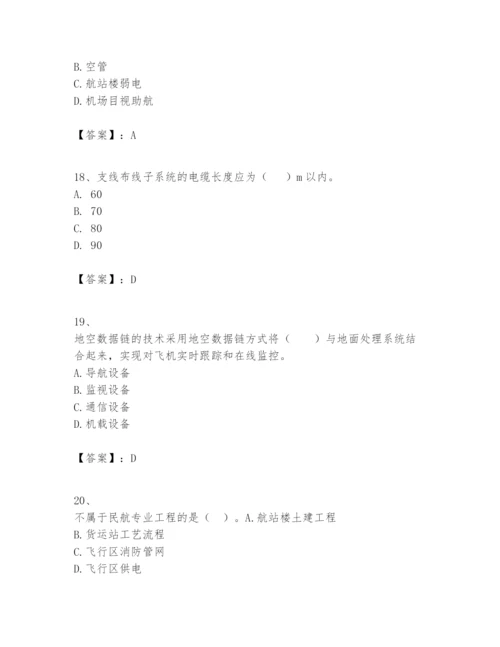 B. 空管
C. 航站楼弱电
D. 机场目视助航

【答案】：A

18、支线布线子系统的电缆长度应为（　）m 以内。
A. 60
B. 70
C. 80
D. 90

【答案】：D

19、
地空数据链的技术采用地空数据链方式将（　）与地面处理系统结合起来，实现对飞机实时跟踪和在线监控。
A. 导航设备
B. 监视设备
C. 通信设备
D. 机载设备

【答案】：D

20、
不属于民航专业工程的是（　）。A. 航站楼土建工程
B. 货运站工艺流程
C. 飞行区消防管网
D. 飞行区供电